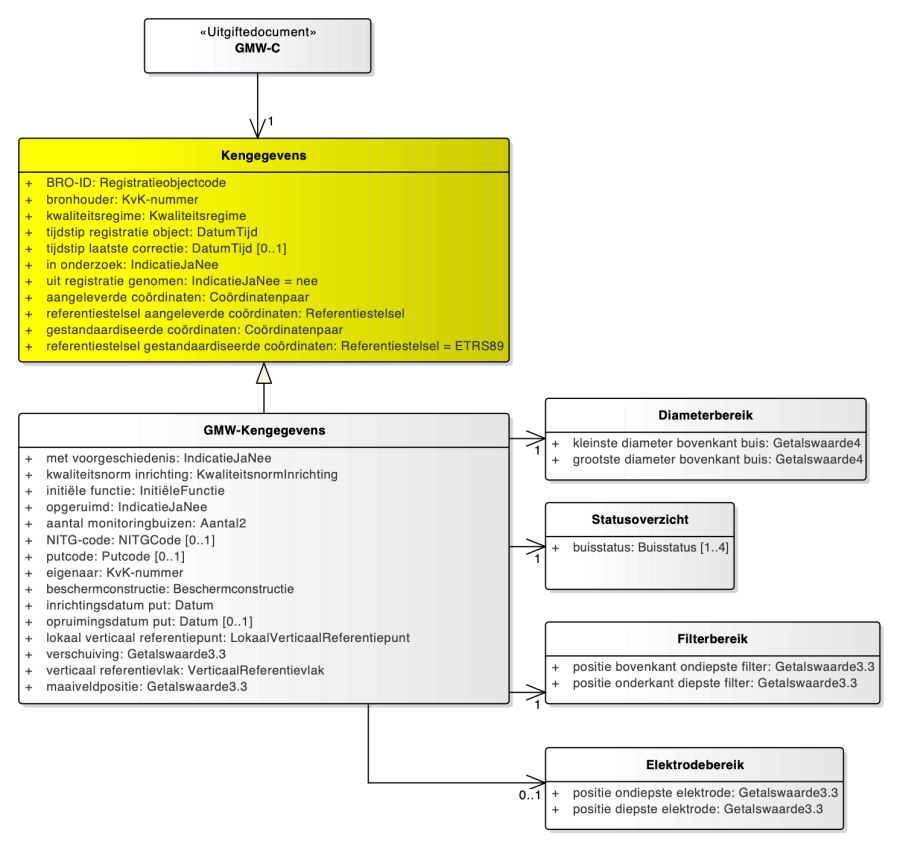 «Uitgiftedocument»
GMW-C

1

Kengegevens

+ BRO-ID: Registratieobjectcode
+ bronhouder: KvK-nummer
+ kwaliteitsregime: Kwaliteitsregime
+ tijdstip registratie object: DatumTijd
+ tijdstip laatste correctie: DatumTijd [0..1]
+ in onderzoek: IndicatieJaNee
+ uit registratie genomen: IndicatieJaNee = nee
+ aangeleverde coördinaten: Coördinatenpaar
+ referentiestelsel aangeleverde coördinaten: Referentiestelsel
+ gestandaardiseerde coördinaten: Coördinatenpaar
+ referentiestelsel gestandaardiseerde coördinaten: Referentiestelsel = ETRS89

GMW-Kengegevens

+ met voorgeschiedenis: IndicatieJaNee
+ kwaliteitsnorm inrichting: KwaliteitsnormInrichting
+ initiële functie: InitiëleFunctie
+ opgeruimd: IndicatieJaNee
+ aantal monitoringbuizen: Aantal2
+ NITG-code: NITGCode [0..1]
+ putcode: Putcode [0..1]
+ eigenaar: KvK-nummer
+ beschermconstructie: Beschermconstructie
+ inrichtingsdatum put: Datum
+ opruimingsdatum put: Datum [0..1]
+ lokaal verticaal referentiepunt: LokaalVerticaalReferentiepunt
+ verschuiving: Getalswaarde3.3
+ verticaal referentievlak: VerticaalReferentievlak
+ maaiveldpositie: Getalswaarde3.3

1

Diameterbereik

+ kleinste diameter bovenkant buis: Getalswaarde4
+ grootste diameter bovenkant buis: Getalswaarde4

1

Statusoverzicht

+ buisstatus: Buisstatus [1..4]

1

Filterbereik

+ positie bovenkant ondiepste filter: Getalswaarde3.3
+ positie onderkant diepste filter: Getalswaarde3.3

0..1

Elektrodebereik

+ positie ondiepste elektrode: Getalswaarde3.3
+ positie diepste elektrode: Getalswaarde3.3